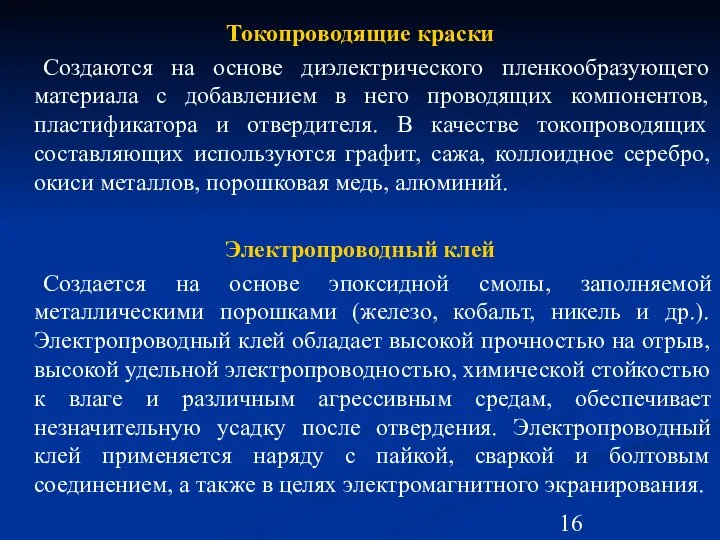 Токопроводящие краски

Создаются на основе диэлектрического пленкообразующего материала с добавлением в него проводящих компонентов, пластификатора и отвердителя. В качестве токопроводящих составляющих используются графит, сажа, коллоидное серебро, окиси металлов, порошковая медь, алюминий.

Электропроводный клей

Создается на основе эпоксидной смолы, заполняемой металлическими порошками (железо, кобальт, никель и др.). Электропроводный клей обладает высокой прочностью на отрыв, высокой удельной электропроводностью, химической стойкостью к влаге и различным агрессивным средам, обеспечивает незначительную усадку после отвердения. Электропроводный клей применяется наряду с пайкой, сваркой и болтовым соединением, а также в целях электромагнитного экранирования.

16